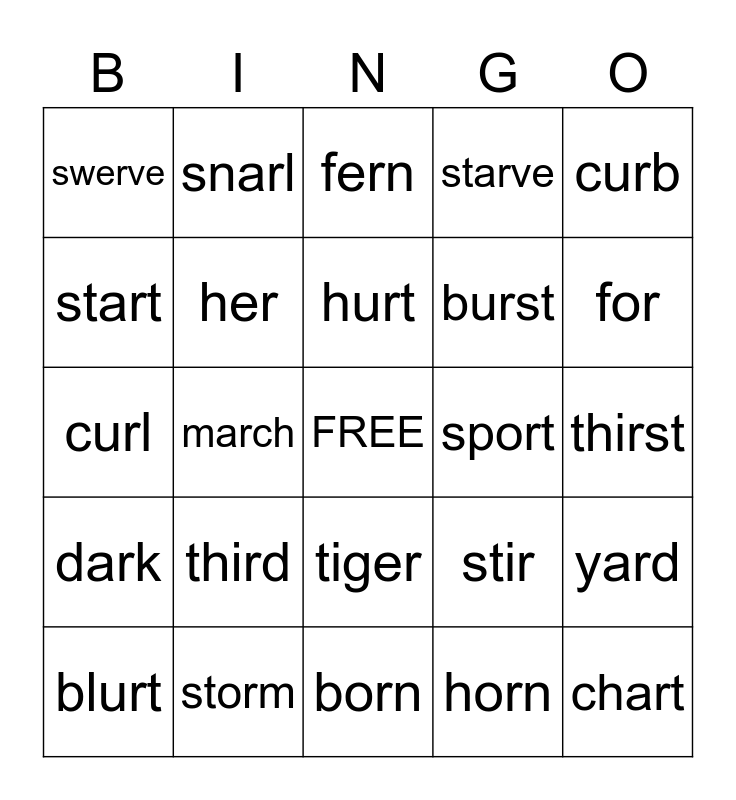 | B | I | N | G | O |
|---|---|---|---|---|
| swerve | snarl | fern | starve | curb |
| start | her | hurt | burst | for |
| curl | march | FREE | sport | thirst |
| dark | third | tiger | stir | yard |
| blurt | storm | born | horn | chart |